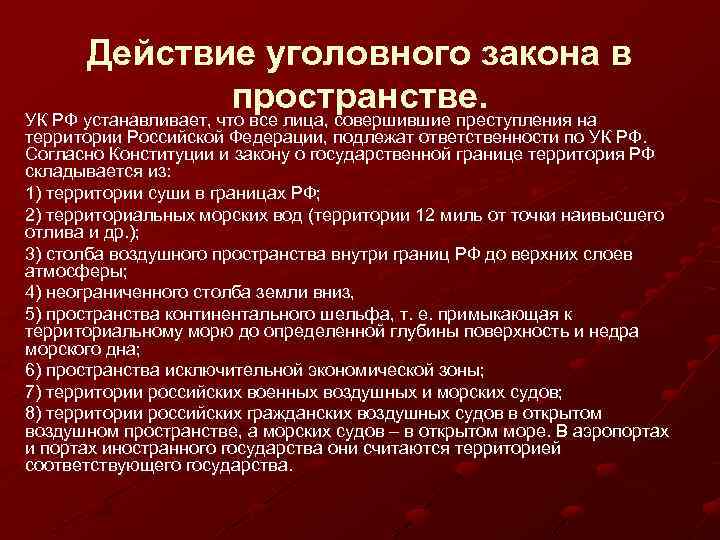 Действие уголовного закона в пространстве.

УК РФ устанавливает, что все лица, совершившие преступления на территории Российской Федерации, подлежат ответственности по УК РФ. Согласно Конституции и закону о государственной границе территория РФ складывается из:

1) территории суши в границах РФ;

2) территориальных морских вод (территории 12 миль от точки наивысшего отлива и др.);

3) столба воздушного пространства внутри границ РФ до верхних слоев атмосферы;

4) неограниченного столба земли вниз,

5) пространства континентального шельфа, т. е. примыкающая к территориальному морю до определенной глубины поверхность и недра морского дна;

6) пространства исключительной экономической зоны;

7) территории российских военных воздушных и морских судов;

8) территории российских гражданских воздушных судов в открытом воздушном пространстве, а морских судов – в открытом море. В аэропортах и портах иностранного государства они считаются территорией соответствующего государства.